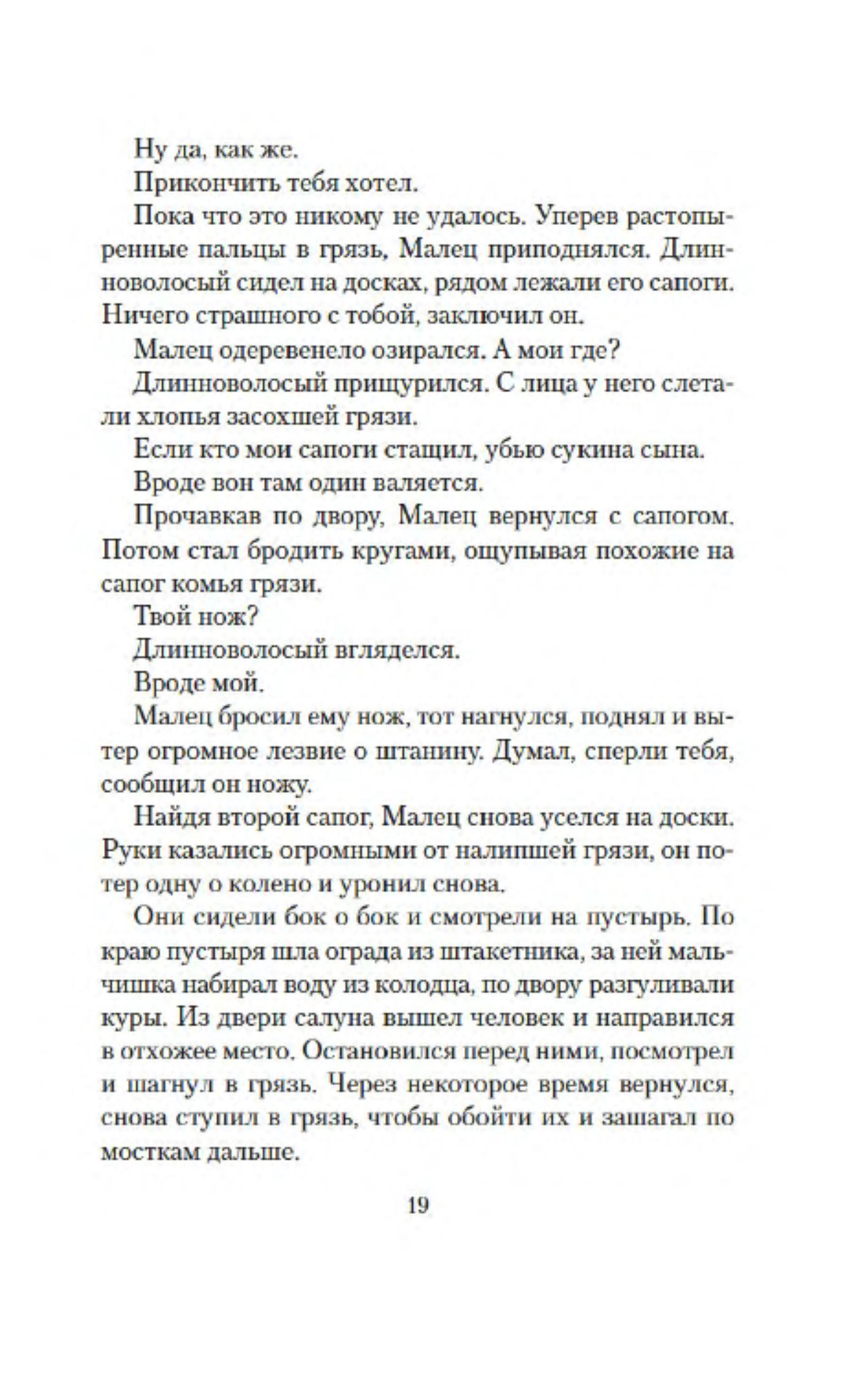 Ну да, как же.

Прикончить тебя хотел.

Пока что это никому не удалось. Уперев растопыренные пальцы в грязь, Малец приподнялся. Длинноволосый сидел на досках, рядом лежали его сапоги. Ничего страшного с тобой, заключил он.

Малец одеревенело озирался. А мои где?

Длинноволосый прищурился. С лица у него слетали хлопья засохшей грязи.

Если кто мои сапоги стащил, убью сукина сына.

Вроде вон там один валяется.

Прочавкав по двору, Малец вернулся с сапогом. Потом стал бродить кругами, ощупывая похожие на сапог комья грязи.

Твой нож?

Длинноволосый вгляделся.

Вроде мой.

Малец бросил ему нож, тот нагнулся, поднял и вытер огромное лезвие о штанину. Думал, сперли тебя, сообщил он ножу.

Найдя второй сапог, Малец снова уселся на доски. Руки казались огромными от налипшей грязи, он потер одну о колено и уронил снова.

Они сидели бок о бок и смотрели на пустырь. По краю пустыря шла ограда из штакетника, за ней мальчишка набирал воду из колодца, по двору разгуливали куры. Из двери салуна вышел человек и направился в отхожее место. Остановился перед ними, посмотрел и шагнул в грязь. Через некоторое время вернулся, снова ступил в грязь, чтобы обойти их и зашагал по мосткам дальше.

19